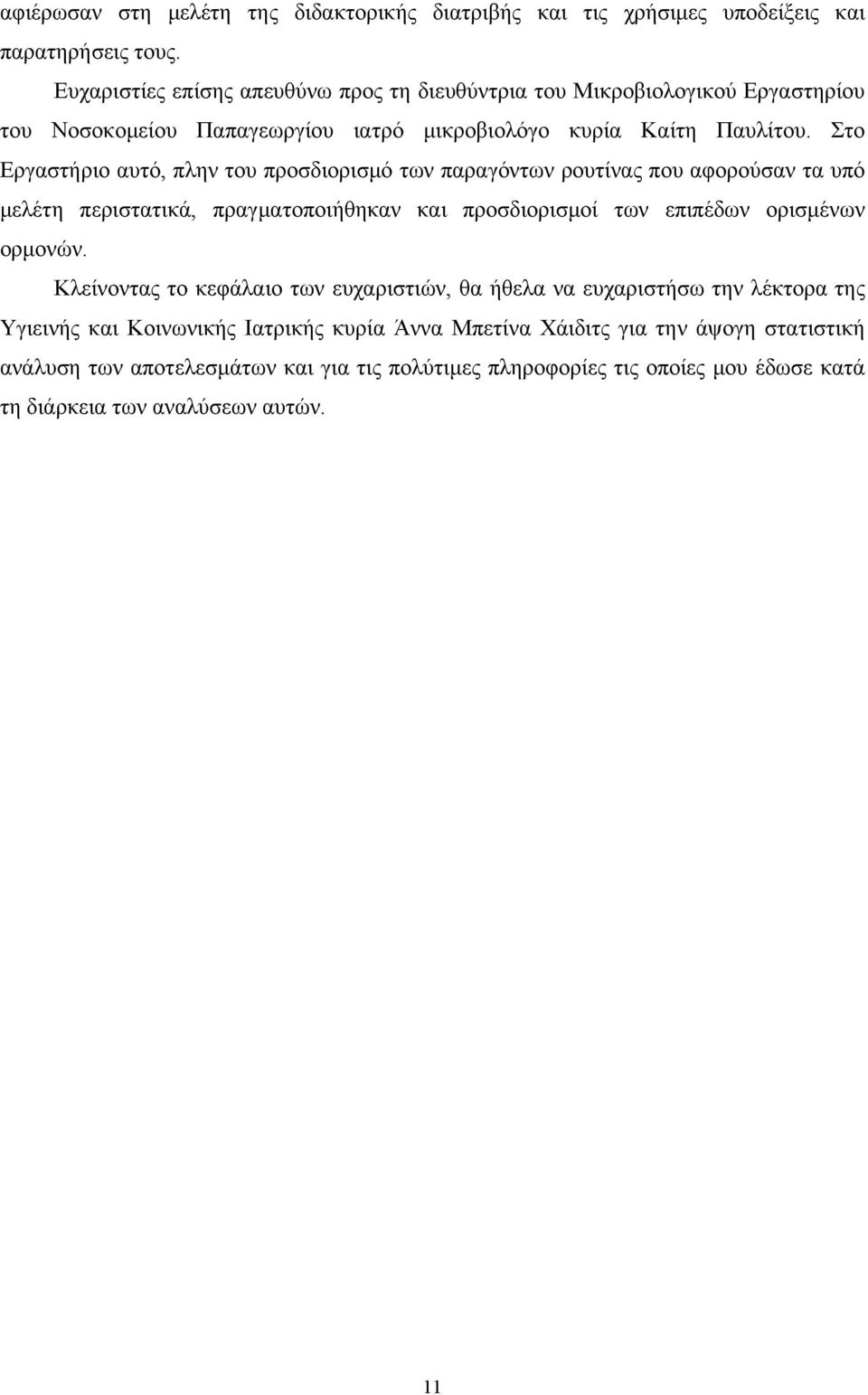 αφιέρωσαν στη μελέτη της διδακτορικής διατριβής και τις χρήσιμες υποδείξεις και παρατηρήσεις τους.

Ευχαριστίες επίσης απευθύνω προς τη διευθύντρια του Μικροβιολογικού Εργαστηρίου του Νοσοκομείου Παπαγεωργίου ιατρό μικροβιολόγο κυρία Καίτη Παυλίτου. Στο Εργαστήριο αυτό, πλην του προσδιορισμό των παραγόντων ρουτίνας που αφορούσαν τα υπό μελέτη περιστατικά, πραγματοποιήθηκαν και προσδιορισμοί των επιπέδων ορισμένων ορμονών.

Κλείνοντας το κεφάλαιο των ευχαριστιών, θα ήθελα να ευχαριστήσω την λέκτορα της Υγιεινής και Κοινωνικής Ιατρικής κυρία Άννα Μπετίνα Χάιδιτς για την άψογη στατιστική ανάλυση των αποτελεσμάτων και για τις πολύτιμες πληροφορίες τις οποίες μου έδωσε κατά τη διάρκεια των αναλύσεων αυτών.

11